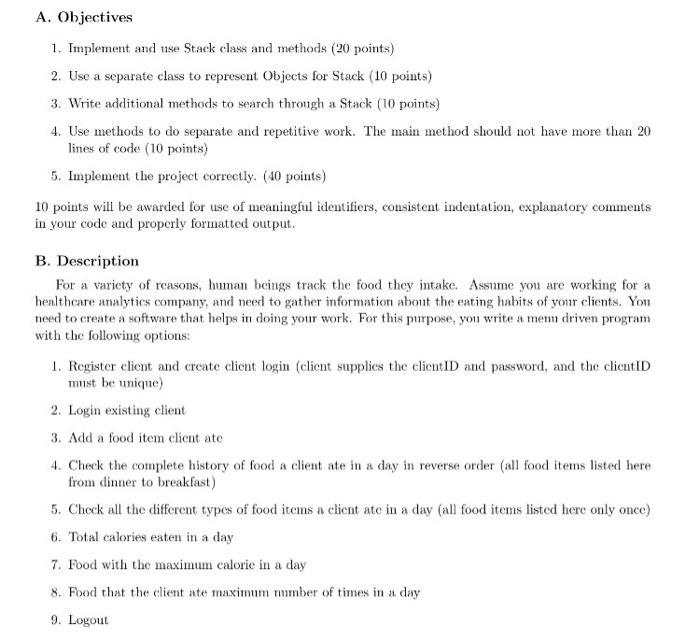 A. Objectives

1. Implement and use Stack class and methods (20 points)

2. Use a separate class to represent Objects for Stack (10 points)

3. Write additional methods to search through a Stack (10 points)

4. Use methods to do separate and repetitive work. The main method should not have more than 20 lines of code (10 points)

5. Implement the project correctly. (40 points)

10 points will be awarded for use of meaningful identifiers, consistent indentation, explanatory comments in your code and properly formatted output.

B. Description

For a variety of reasons, human beings track the food they intake. Assume you are working for a healthcare analytics company, and need to gather information about the eating habits of your clients. You need to create a software that helps in doing your work. For this purpose, you write a menu driven program with the following options:

1. Register client and create client login (client supplies the clientID and password, and the clientID must be unique)

2. Login existing client

3. Add a food item client ate

4. Check the complete history of food a client ate in a day in reverse order (all food items listed here from dinner to breakfast)

5. Check all the different types of food items a client ate in a day (all food items listed here only once)

6. Total calories eaten in a day

7. Food with the maximum calorie in a day

8. Food that the client ate maximum number of times in a day

9. Logout